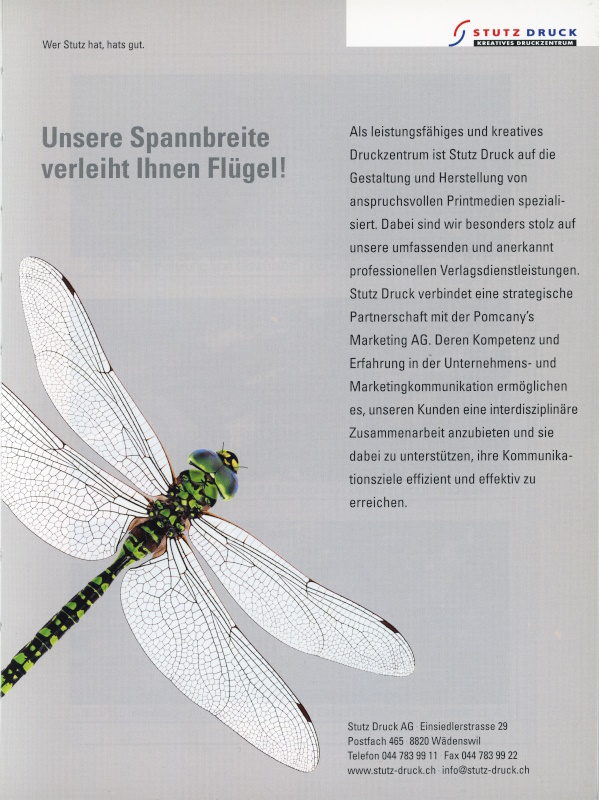 Wer Stutz hat, hats gut.

STUTZ DRUCK
KREATIVES DRUCKZENTRUM

Unsere Spannbreite verleiht Ihnen Flügel!

Als leistungsfähiges und kreatives Druckzentrum ist Stutz Druck auf die Gestaltung und Herstellung von anspruchsvollen Printmedien spezialisiert. Dabei sind wir besonders stolz auf unsere umfassenden und anerkannt professionellen Verlagsdienstleistungen. Stutz Druck verbindet eine strategische Partnerschaft mit der Pomcany's Marketing AG. Deren Kompetenz und Erfahrung in der Unternehmens- und Marketingkommunikation ermöglichen es, unseren Kunden eine interdisziplinäre Zusammenarbeit anzubieten und sie dabei zu unterstützen, ihre Kommunikationsziele effizient und effektiv zu erreichen.

Stutz Druck AG Einsiedlerstrasse 29
Postfach 465 8820 Wädenswil
Telefon 044 783 99 11 Fax 044 783 99 22
www.stutz-druck.ch info@stutz-druck.ch